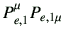 $P^{\mu}_{e,1} P_{e,1\mu}$